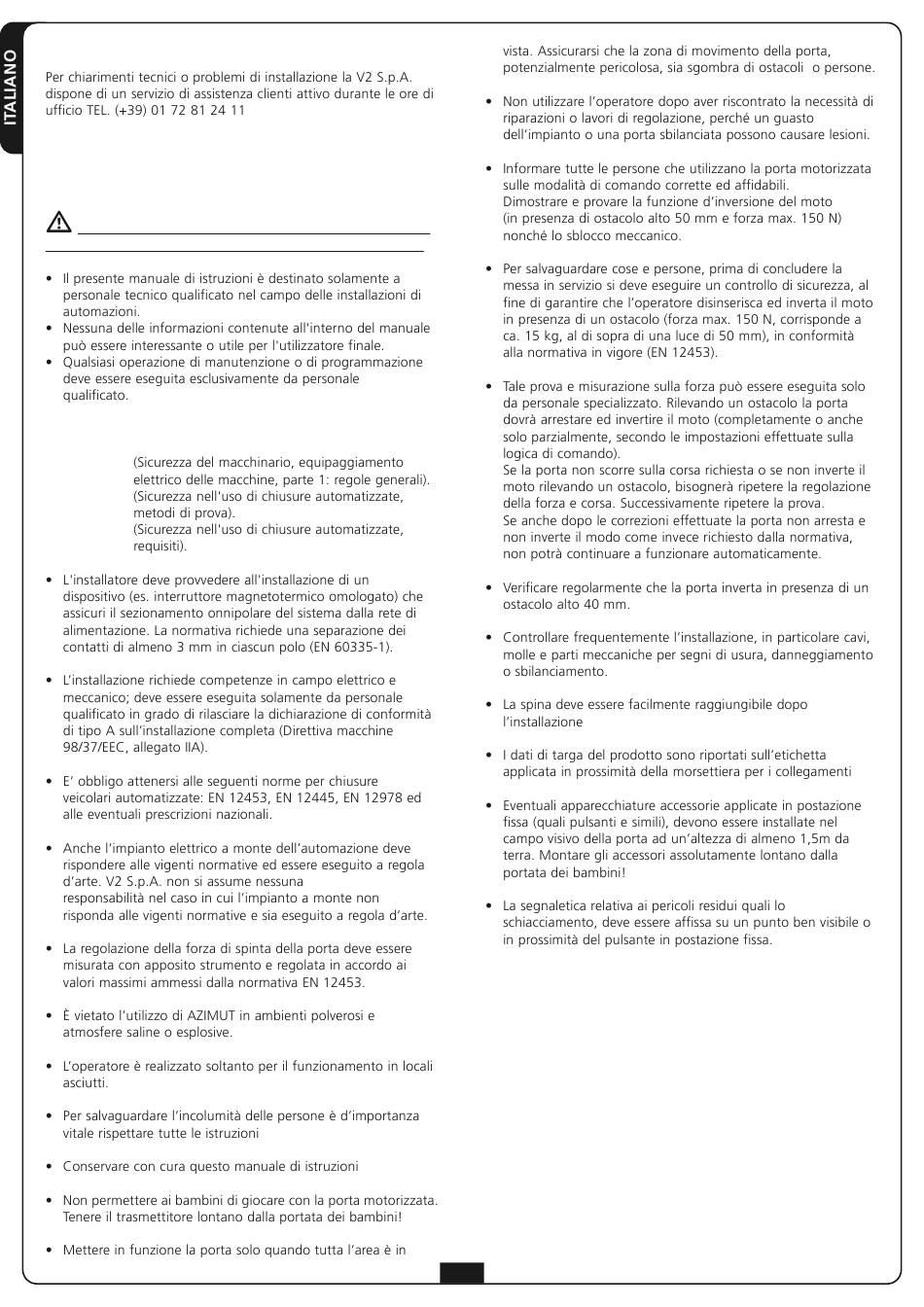 ITALIANO

Per chiarimenti tecnici o problemi di installazione la V2 S.p.A. dispone di un servizio di assistenza clienti attivo durante le ore di ufficio TEL. (+39) 01 72 81 24 11

• Il presente manuale di istruzioni è destinato solamente a personale tecnico qualificato nel campo delle installazioni di automazioni.
• Nessuna delle informazioni contenute all'interno del manuale può essere interessante o utile per l'utilizzatore finale.
• Qualsiasi operazione di manutenzione o di programmazione deve essere eseguita esclusivamente da personale qualificato.

(Sicurezza del macchinario, equipaggiamento elettrico delle macchine, parte 1: regole generali).
(Sicurezza nell'uso di chiusure automatizzate, metodi di prova).
(Sicurezza nell'uso di chiusure automatizzate, requisiti).

• L'installatore deve provvedere all'installazione di un dispositivo (es. interruttore magnetotermico omologato) che assicuri il sezionamento onnipolare del sistema dalla rete di alimentazione. La normativa richiede una separazione dei contatti di almeno 3 mm in ciascun polo (EN 60335-1).

• L'installazione richiede competenze in campo elettrico e meccanico; deve essere eseguita solamente da personale qualificato in grado di rilasciare la dichiarazione di conformità di tipo A sull'installazione completa (Direttiva macchine 98/37/EEC, allegato IIA).

• E' obbligo attenersi alle seguenti norme per chiusure veicolari automatizzate: EN 12453, EN 12445, EN 12978 ed alle eventuali prescrizioni nazionali.

• Anche l'impianto elettrico a monte dell'automazione deve rispondere alle vigenti normative ed essere eseguito a regola d'arte. V2 S.p.A. non si assume nessuna responsabilità nel caso in cui l'impianto a monte non risponda alle vigenti normative e sia eseguito a regola d'arte.

• La regolazione della forza di spinta della porta deve essere misurata con apposito strumento e regolata in accordo ai valori massimi ammessi dalla normativa EN 12453.

• È vietato l'utilizzo di AZIMUT in ambienti polverosi e atmosfere saline o esplosive.

• L'operatore è realizzato soltanto per il funzionamento in locali asciutti.

• Per salvaguardare l'incolumità delle persone è d'importanza vitale rispettare tutte le istruzioni

• Conservare con cura questo manuale di istruzioni

• Non permettere ai bambini di giocare con la porta motorizzata. Tenere il trasmettitore lontano dalla portata dei bambini!

• Mettere in funzione la porta solo quando tutta l'area è in vista. Assicurarsi che la zona di movimento della porta, potenzialmente pericolosa, sia sgombra di ostacoli o persone.

• Non utilizzare l'operatore dopo aver riscontrato la necessità di riparazioni o lavori di regolazione, perché un guasto dell'impianto o una porta sbilanciata possono causare lesioni.

• Informare tutte le persone che utilizzano la porta motorizzata sulle modalità di comando corrette ed affidabili. Dimostrare e provare la funzione d'inversione del moto (in presenza di ostacolo alto 50 mm e forza max. 150 N) nonché lo sblocco meccanico.

• Per salvaguardare cose e persone, prima di concludere la messa in servizio si deve eseguire un controllo di sicurezza, al fine di garantire che l'operatore disinserisca ed inverta il moto in presenza di un ostacolo (forza max. 150 N, corrisponde a ca. 15 kg, al di sopra di una luce di 50 mm), in conformità alla normativa in vigore (EN 12453).

• Tale prova e misurazione sulla forza può essere eseguita solo da personale specializzato. Rilevando un ostacolo la porta dovrà arrestare ed invertire il moto (completamente o anche solo parzialmente, secondo le impostazioni effettuate sulla logica di comando).
Se la porta non scorre sulla corsa richiesta o se non inverte il moto rilevando un ostacolo, bisognerà ripetere la regolazione della forza e corsa. Successivamente ripetere la prova.
Se anche dopo le correzioni effettuate la porta non arresta e non inverte il modo come invece richiesto dalla normativa, non potrà continuare a funzionare automaticamente.

• Verificare regolarmente che la porta inverta in presenza di un ostacolo alto 40 mm.

• Controllare frequentemente l'installazione, in particolare cavi, molle e parti meccaniche per segni di usura, danneggiamento o sbilanciamento.

• La spina deve essere facilmente raggiungibile dopo l'installazione

• I dati di targa del prodotto sono riportati sull'etichetta applicata in prossimità della morsettiera per i collegamenti

• Eventuali apparecchiature accessorie applicate in postazione fissa (quali pulsanti e simili), devono essere installate nel campo visivo della porta ad un'altezza di almeno 1,5m da terra. Montare gli accessori assolutamente lontano dalla portata dei bambini!

• La segnaletica relativa ai pericoli residui quali lo schiacciamento, deve essere affissa su un punto ben visibile o in prossimità del pulsante in postazione fissa.